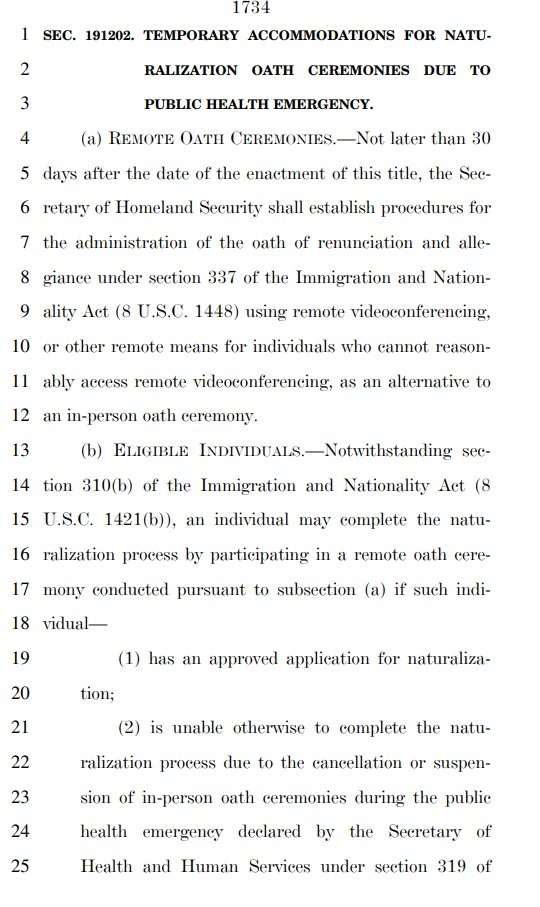 1734

1 SEC. 191202. TEMPORARY ACCOMMODATIONS FOR NATU-
2 RALIZATION OATH CEREMONIES DUE TO
3 PUBLIC HEALTH EMERGENCY.

4 (a) REMOTE OATH CEREMONIES.—Not later than 30
5 days after the date of the enactment of this title, the Sec-
6 retary of Homeland Security shall establish procedures for
7 the administration of the oath of renunciation and alle-
8 giance under section 337 of the Immigration and Nation-
9 ality Act (8 U.S.C. 1448) using remote videoconferencing,
10 or other remote means for individuals who cannot reason-
11 ably access remote videoconferencing, as an alternative to
12 an in-person oath ceremony.

13 (b) ELIGIBLE INDIVIDUALS.—Notwithstanding sec-
14 tion 310(b) of the Immigration and Nationality Act (8
15 U.S.C. 1421(b)), an individual may complete the natu-
16 ralization process by participating in a remote oath cere-
17 mony conducted pursuant to subsection (a) if such indi-
18 vidual—

19 (1) has an approved application for naturaliza-
20 tion;

21 (2) is unable otherwise to complete the natu-
22 ralization process due to the cancellation or suspen-
23 sion of in-person oath ceremonies during the public
24 health emergency declared by the Secretary of
25 Health and Human Services under section 319 of